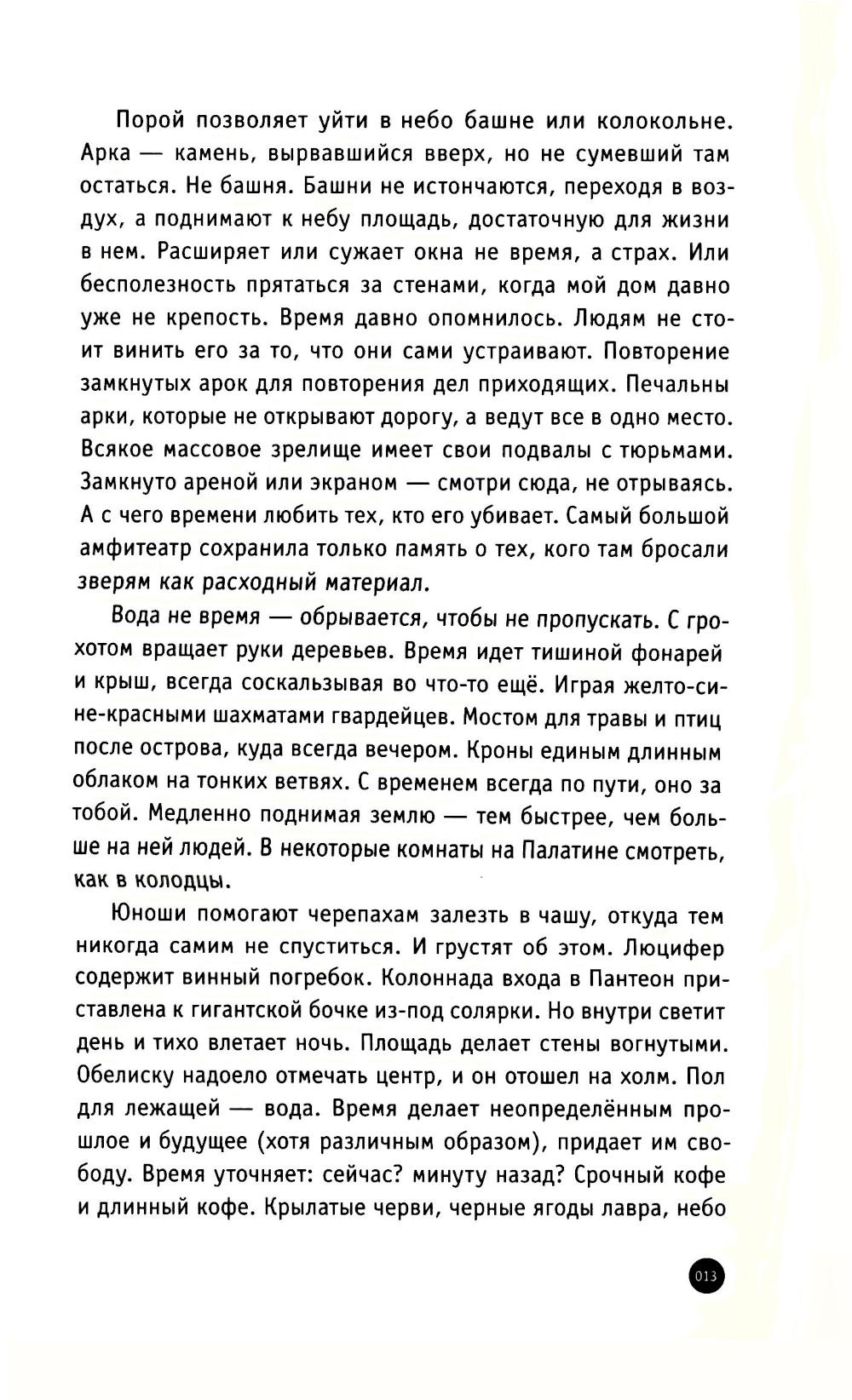 Порой позволяет уйти в небо башне или колокольне. Арка — камень, вырвавшийся вверх, но не сумевший там остаться. Не башня. Башни не истончаются, переходя в воздух, а поднимают к небу площадь, достаточную для жизни в нем. Расширяет или сужает окна не время, а страх. Или бесполезность прятаться за стенами, когда мой дом давно уже не крепость. Время давно опомнилось. Людям не стоит винить его за то, что они сами устраивают. Повторение замкнутых арок для повторения дел приходящих. Печальны арки, которые не открывают дорогу, а ведут все в одно место. Всякое массовое зрелище имеет свои подвалы с тюрьмами. Замкнуто ареной или экраном — смотри сюда, не отрываясь. А с чего времени любить тех, кто его убивает. Самый большой амфитеатр сохранила только память о тех, кого там бросали зверям как расходный материал.

Вода не время — обрывается, чтобы не пропускать. С грохотом вращает руки деревьев. Время идет тишиной фонарей и крыш, всегда соскальзывая во что-то ещё. Играя желто-сине-красными шахматами гвардейцев. Мостом для травы и птиц после острова, куда всегда вечером. Кроны единым длинным облаком на тонких ветвях. С временем всегда по пути, оно за тобой. Медленно поднимая землю — тем быстрее, чем больше на ней людей. В некоторые комнаты на Палатине смотреть, как в колодцы.

Юноши помогают черепахам залезть в чашу, откуда тем никогда самим не спуститься. И грустят об этом. Люцифер содержит винный погребок. Колоннада входа в Пантеон приставлена к гигантской бочке из-под солярки. Но внутри светит день и тихо влетает ночь. Площадь делает стены вогнутыми. Обелиску надоело отмечать центр, и он отошел на холм. Пол для лежащей — вода. Время делает неопределённым прошлое и будущее (хотя различным образом), придает им свободу. Время уточняет: сейчас? минуту назад? Срочный кофе и длинный кофе. Крылатые черви, черные ягоды лавра, небо

013